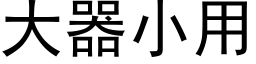 大器小用